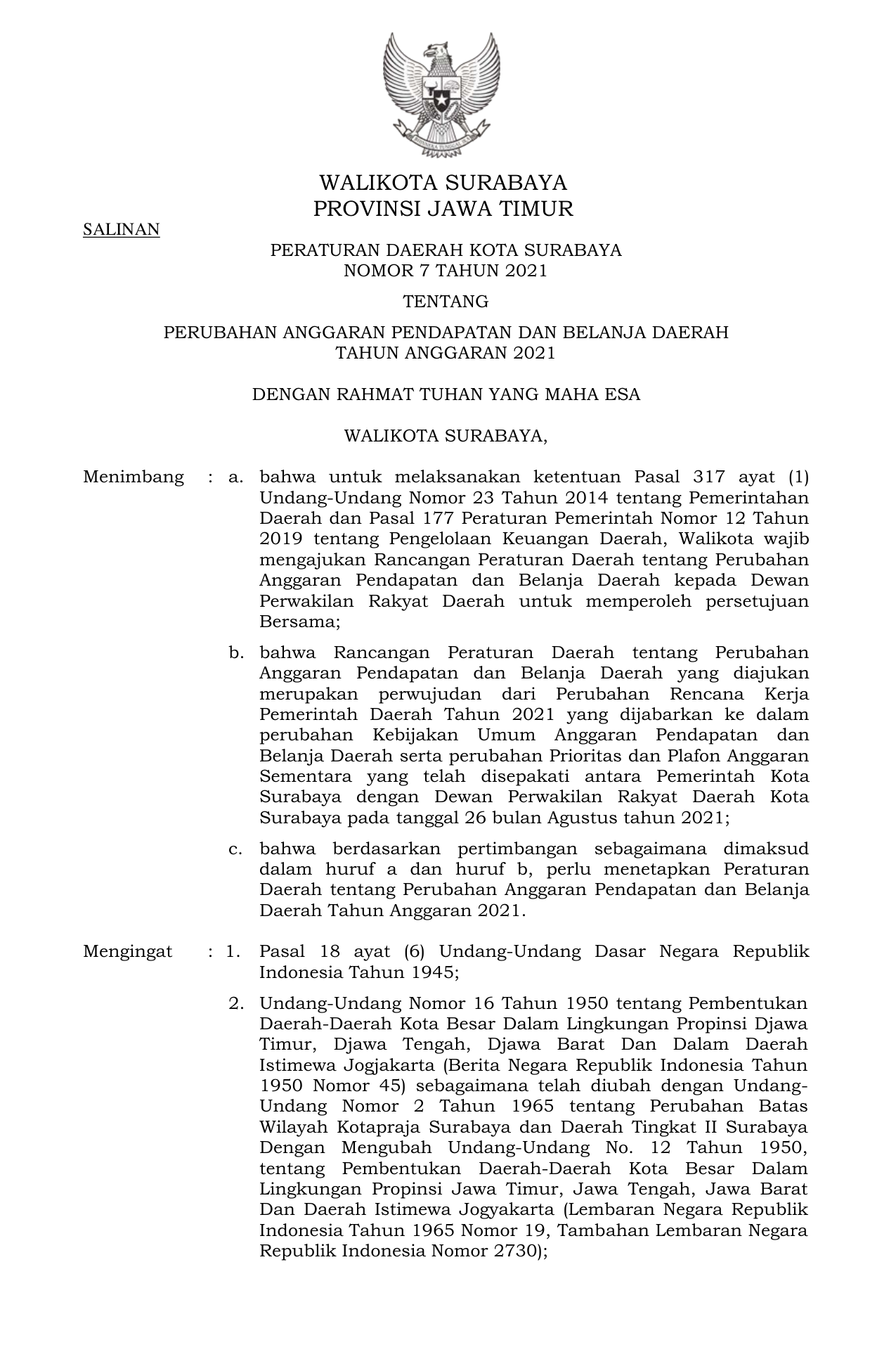 WALIKOTA SURABAYA
PROVINSI JAWA TIMUR

SALINAN

PERATURAN DAERAH KOTA SURABAYA
NOMOR 7 TAHUN 2021

TENTANG

PERUBAHAN ANGGARAN PENDAPATAN DAN BELANJA DAERAH
TAHUN ANGGARAN 2021

DENGAN RAHMAT TUHAN YANG MAHA ESA

WALIKOTA SURABAYA,

Menimbang : a. bahwa untuk melaksanakan ketentuan Pasal 317 ayat (1) Undang-Undang Nomor 23 Tahun 2014 tentang Pemerintahan Daerah dan Pasal 177 Peraturan Pemerintah Nomor 12 Tahun 2019 tentang Pengelolaan Keuangan Daerah, Walikota wajib mengajukan Rancangan Peraturan Daerah tentang Perubahan Anggaran Pendapatan dan Belanja Daerah kepada Dewan Perwakilan Rakyat Daerah untuk memperoleh persetujuan Bersama;

b. bahwa Rancangan Peraturan Daerah tentang Perubahan Anggaran Pendapatan dan Belanja Daerah yang diajukan merupakan perwujudan dari Perubahan Rencana Kerja Pemerintah Daerah Tahun 2021 yang dijabarkan ke dalam perubahan Kebijakan Umum Anggaran Pendapatan dan Belanja Daerah serta perubahan Prioritas dan Plafon Anggaran Sementara yang telah disepakati antara Pemerintah Kota Surabaya dengan Dewan Perwakilan Rakyat Daerah Kota Surabaya pada tanggal 26 bulan Agustus tahun 2021;

c. bahwa berdasarkan pertimbangan sebagaimana dimaksud dalam huruf a dan huruf b, perlu menetapkan Peraturan Daerah tentang Perubahan Anggaran Pendapatan dan Belanja Daerah Tahun Anggaran 2021.

Mengingat : 1. Pasal 18 ayat (6) Undang-Undang Dasar Negara Republik Indonesia Tahun 1945;

2. Undang-Undang Nomor 16 Tahun 1950 tentang Pembentukan Daerah-Daerah Kota Besar Dalam Lingkungan Propinsi Djawa Timur, Djawa Tengah, Djawa Barat Dan Dalam Daerah Istimewa Jogjakarta (Berita Negara Republik Indonesia Tahun 1950 Nomor 45) sebagaimana telah diubah dengan Undang-Undang Nomor 2 Tahun 1965 tentang Perubahan Batas Wilayah Kotapraja Surabaya dan Daerah Tingkat II Surabaya Dengan Mengubah Undang-Undang No. 12 Tahun 1950, tentang Pembentukan Daerah-Daerah Kota Besar Dalam Lingkungan Propinsi Jawa Timur, Jawa Tengah, Jawa Barat Dan Daerah Istimewa Jogyakarta (Lembaran Negara Republik Indonesia Tahun 1965 Nomor 19, Tambahan Lembaran Negara Republik Indonesia Nomor 2730);